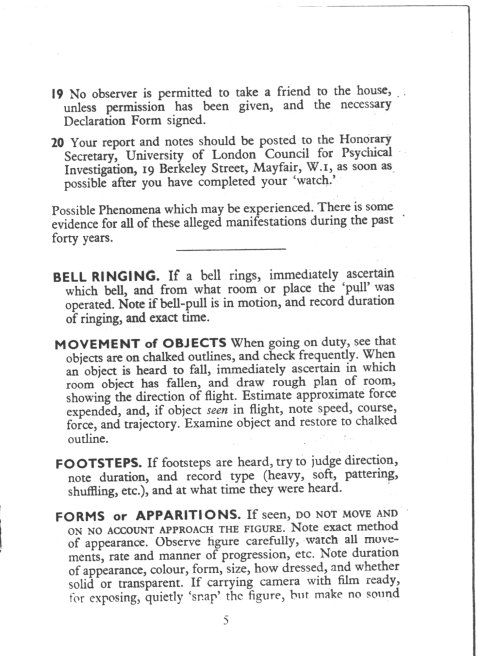 19 No observer is permitted to take a friend to the house, unless permission has been given, and the necessary Declaration Form signed.

20 Your report and notes should be posted to the Honorary Secretary, University of London Council for Psychical Investigation, 19 Berkeley Street, Mayfair, W.1, as soon as possible after you have completed your 'watch.'

Possible Phenomena which may be experienced. There is some evidence for all of these alleged manifestations during the past forty years.

BELL RINGING. If a bell rings, immediately ascertain which bell, and from what room or place the 'pull' was operated. Note if bell-pull is in motion, and record duration of ringing, and exact time.

MOVEMENT of OBJECTS When going on duty, see that objects are on chalked outlines, and check frequently. When an object is heard to fall, immediately ascertain in which room object has fallen, and draw rough plan of room, showing the direction of flight. Estimate approximate force expended, and, if object seen in flight, note speed, course, force, and trajectory. Examine object and restore to chalked outline.

FOOTSTEPS. If footsteps are heard, try to judge direction, note duration, and record type (heavy, soft, pattering, shuffling, etc.), and at what time they were heard.

FORMS or APPARITIONS. If seen, DO NOT MOVE AND ON NO ACCOUNT APPROACH THE FIGURE. Note exact method of appearance. Observe figure carefully, watch all movements, rate and manner of progression, etc. Note duration of appearance, colour, form, size, how dressed, and whether solid or transparent. If carrying camera with film ready, for exposing, quietly 'snap' the figure, but make no sound

5